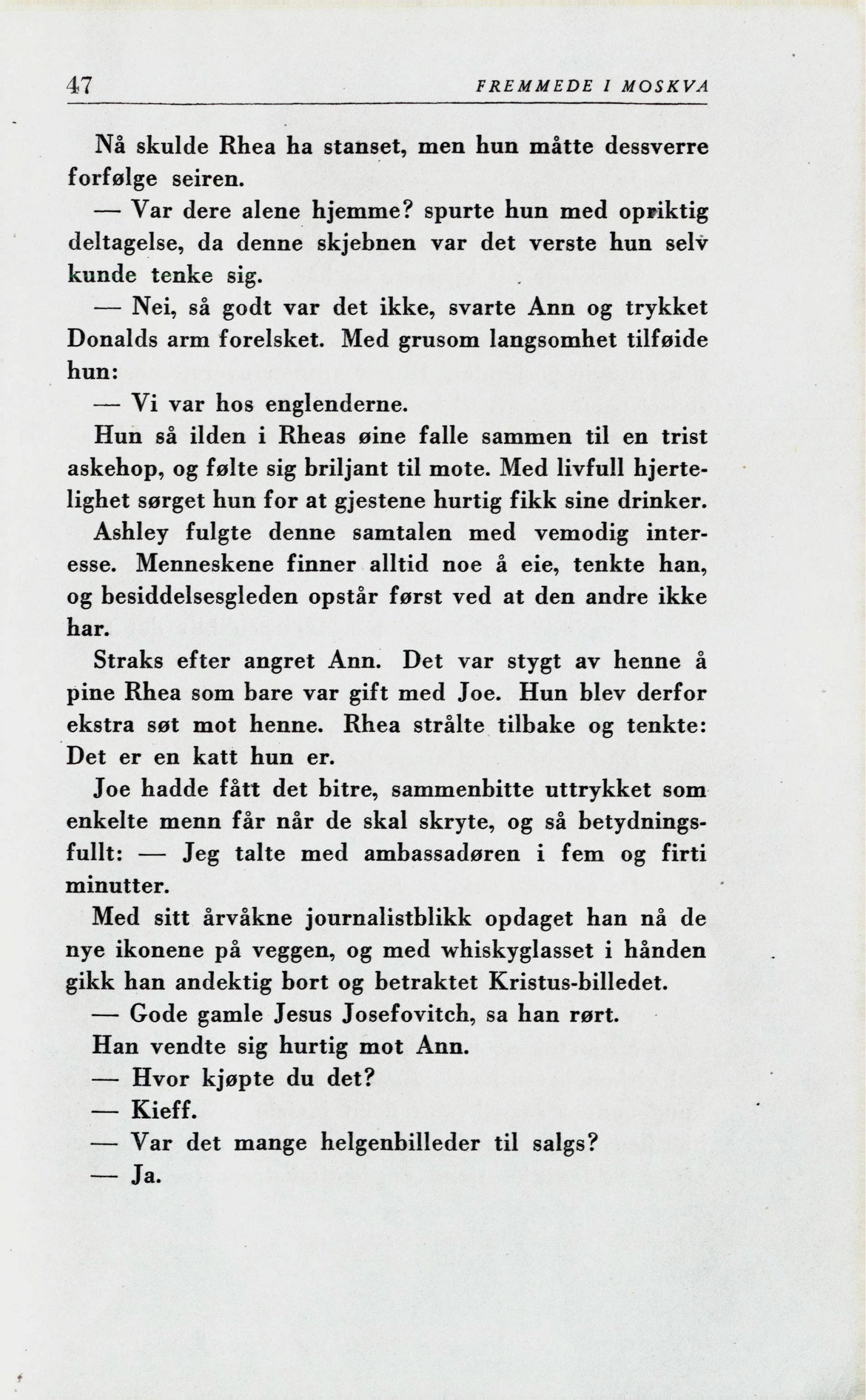 47 FREMMEDE I MOSKVA

Nå skulde Rhea ha stanset, men hun måtte dessverre forfølge seiren.

— Var dere alene hjemme? spurte hun med opriktig deltagelse, da denne skjebnen var det verste hun selv kunde tenke sig.

— Nei, så godt var det ikke, svarte Ann og trykket Donalds arm forelsket. Med grusom langsomhet tilføide hun:

— Vi var hos englenderne.

Hun så ilden i Rheas øine falle sammen til en trist askehop, og følte sig briljant til mote. Med livfull hjertelighet sørget hun for at gjestene hurtig fikk sine drinker.

Ashley fulgte denne samtalen med vemodig interesse. Menneskene finner alltid noe å eie, tenkte han, og besiddelsesgleden opstår først ved at den andre ikke har.

Straks efter angret Ann. Det var stygt av henne å pine Rhea som bare var gift med Joe. Hun blev derfor ekstra søt mot henne. Rhea strålte tilbake og tenkte: Det er en katt hun er.

Joe hadde fått det bitre, sammenbitte uttrykket som enkelte menn får når de skal skryte, og så betydningsfullt: — Jeg talte med ambassadøren i fem og firti minutter.

Med sitt årvåkne journalistblikk opdaget han nå de nye ikonene på veggen, og med whiskyglasset i hånden gikk han andektig bort og betraktet Kristus-billedet.

— Gode gamle Jesus Josefovitch, sa han rørt.

Han vendte sig hurtig mot Ann.

— Hvor kjøpte du det?

— Kieff.

— Var det mange helgenbilleder til salgs?

— Ja.